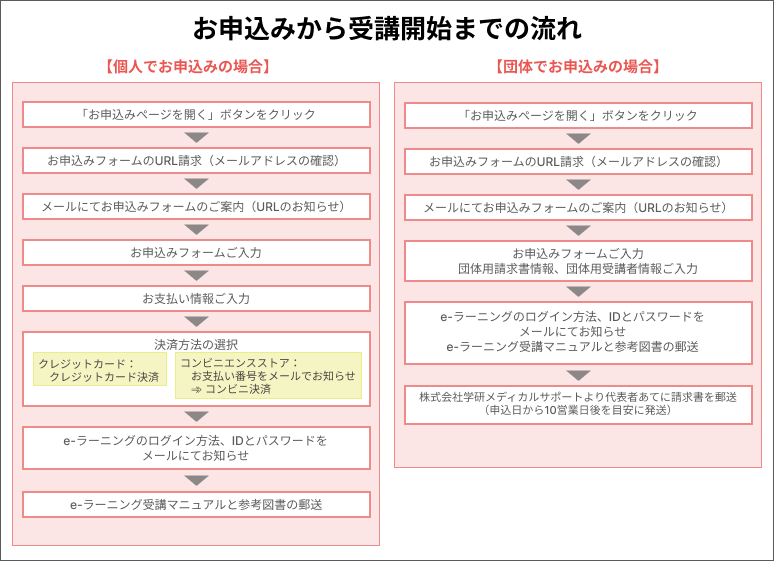 お申込みから受講開始までの流れ

【個人でお申込みの場合】

「お申込みページを開く」ボタンをクリック

お申込みフォームのURL請求（メールアドレスの確認）

メールにてお申込みフォームのご案内（URLのお知らせ）

お申込みフォームご入力

お支払い情報ご入力

決済方法の選択

クレジットカード：
クレジットカード決済

コンビニエンスストア：
お支払い番号をメールでお知らせ
⇒ コンビニ決済

e-ラーニングのログイン方法、IDとパスワードを
メールにてお知らせ

e-ラーニング受講マニュアルと参考図書の郵送

【団体でお申込みの場合】

「お申込みページを開く」ボタンをクリック

お申込みフォームのURL請求（メールアドレスの確認）

メールにてお申込みフォームのご案内（URLのお知らせ）

お申込みフォームご入力
団体用請求書情報、団体用受講者情報ご入力

e-ラーニングのログイン方法、IDとパスワードを
メールにてお知らせ
e-ラーニング受講マニュアルと参考図書の郵送

株式会社学研メディカルサポートより代表者あてに請求書を郵送
（申込日から10営業日後を目安に発送）